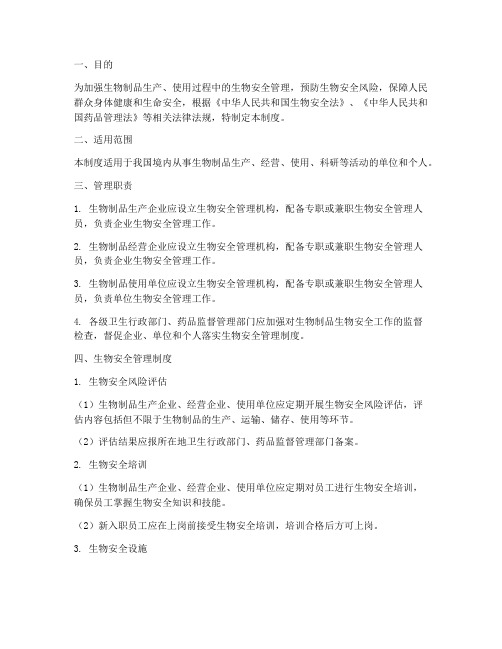 一、目的

为加强生物制品生产、使用过程中的生物安全管理，预防生物安全风险，保障人民群众身体健康和生命安全，根据《中华人民共和国生物安全法》、《中华人民共和国药品管理法》等相关法律法规，特制定本制度。

二、适用范围

本制度适用于我国境内从事生物制品生产、经营、使用、科研等活动的单位和个人。

三、管理职责

1. 生物制品生产企业应设立生物安全管理机构，配备专职或兼职生物安全管理人员，负责企业生物安全管理工作。

2. 生物制品经营企业应设立生物安全管理机构，配备专职或兼职生物安全管理人员，负责企业生物安全管理工作。

3. 生物制品使用单位应设立生物安全管理机构，配备专职或兼职生物安全管理人员，负责单位生物安全管理工作。

4. 各级卫生行政部门、药品监督管理部门应加强对生物制品生物安全工作的监督检查，督促企业、单位和个人落实生物安全管理制度。

四、生物安全管理制度

1. 生物安全风险评估

（1）生物制品生产企业、经营企业、使用单位应定期开展生物安全风险评估，评估内容包括但不限于生物制品的生产、运输、储存、使用等环节。

（2）评估结果应报所在地卫生行政部门、药品监督管理部门备案。

2. 生物安全培训

（1）生物制品生产企业、经营企业、使用单位应定期对员工进行生物安全培训，确保员工掌握生物安全知识和技能。

（2）新入职员工应在上岗前接受生物安全培训，培训合格后方可上岗。

3. 生物安全设施